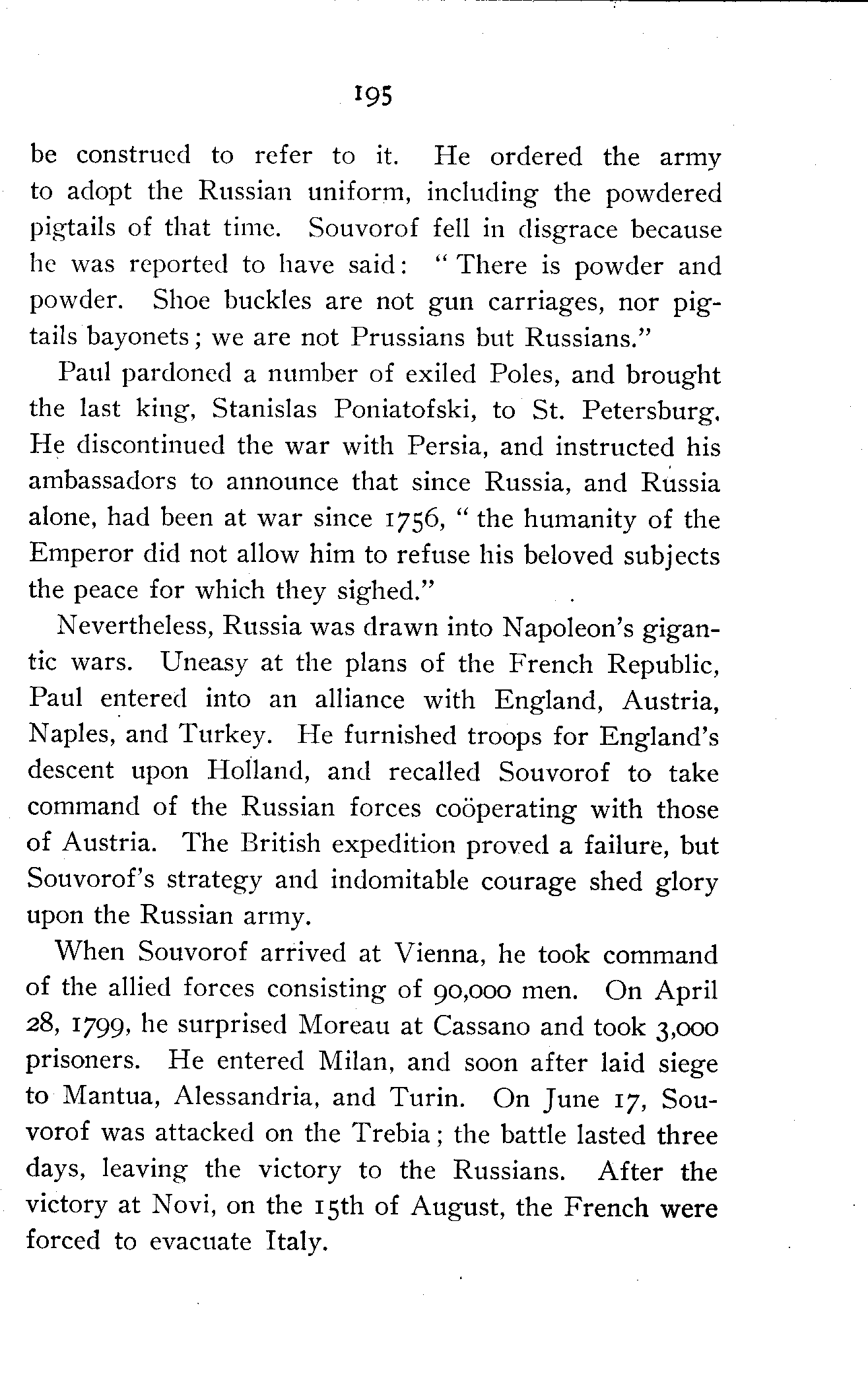 195

be construed to refer to it. He ordered the army to adopt the Russian uniform, including the powdered pigtails of that time. Souvorof fell in disgrace because he was reported to have said: "There is powder and powder. Shoe buckles are not gun carriages, nor pigtails bayonets; we are not Prussians but Russians."

Paul pardoned a number of exiled Poles, and brought the last king, Stanislas Poniatofski, to St. Petersburg. He discontinued the war with Persia, and instructed his ambassadors to announce that since Russia, and Russia alone, had been at war since 1756, "the humanity of the Emperor did not allow him to refuse his beloved subjects the peace for which they sighed."

Nevertheless, Russia was drawn into Napoleon's gigantic wars. Uneasy at the plans of the French Republic, Paul entered into an alliance with England, Austria, Naples, and Turkey. He furnished troops for England's descent upon Holland, and recalled Souvorof to take command of the Russian forces coöperating with those of Austria. The British expedition proved a failure, but Souvorof's strategy and indomitable courage shed glory upon the Russian army.

When Souvorof arrived at Vienna, he took command of the allied forces consisting of 90,000 men. On April 28, 1799, he surprised Moreau at Cassano and took 3,000 prisoners. He entered Milan, and soon after laid siege to Mantua, Alessandria, and Turin. On June 17, Souvorof was attacked on the Trebia; the battle lasted three days, leaving the victory to the Russians. After the victory at Novi, on the 15th of August, the French were forced to evacuate Italy.